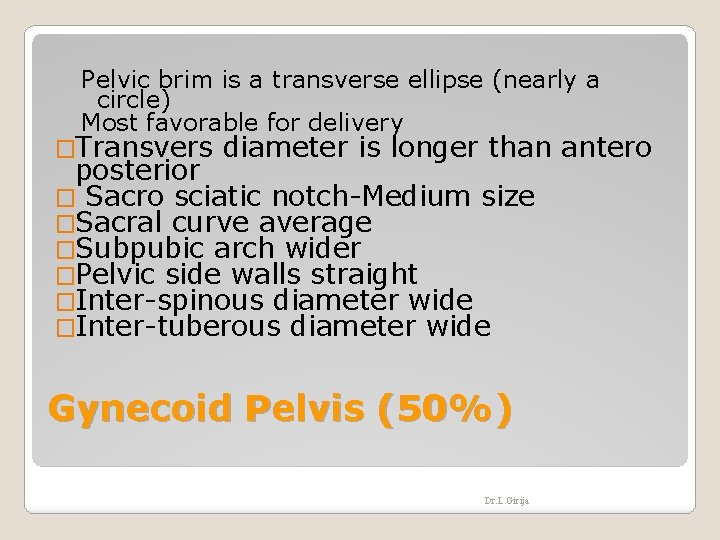 Pelvic brim is a transverse ellipse (nearly a circle)
Most favorable for delivery
□Transvers diameter is longer than antero posterior
□ Sacro sciatic notch-Medium size
□Sacral curve average
□Subpubic arch wider
□Pelvic side walls straight
□Inter-spinous diameter wide
□Inter-tuberous diameter wide

Gynecoid Pelvis (50%)

Dr.L.Girija